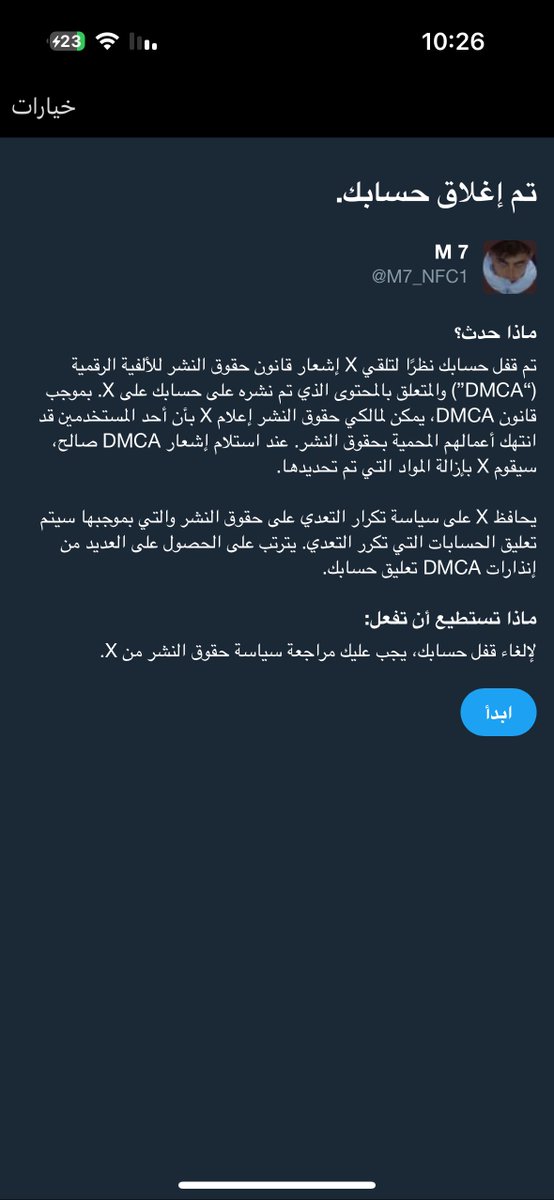 10:26
23

خيارات

تم إغلاق حسابك.

M 7
@M7_NFC1

ماذا حدث؟

تم قفل حسابك نظرًا لتلقي X إشعار قانون حقوق النشر للألفية الرقمية ("DMCA") والمتعلق بالمحتوى الذي تم نشره على حسابك على X. بموجب قانون DMCA، يمكن لمالكي حقوق النشر إعلام X بأن أحد المستخدمين قد انتهك أعمالهم المحمية بحقوق النشر. عند استلام إشعار DMCA صالح، سيقوم X بإزالة المواد التي تم تحديدها.

يحافظ X على سياسة تكرار التعدي على حقوق النشر والتي بموجبها سيتم تعليق الحسابات التي تكرر التعدي. يترتب على الحصول على العديد من إنذارات DMCA تعليق حسابك.

ماذا تستطيع أن تفعل:

لإلغاء قفل حسابك، يجب عليك مراجعة سياسة حقوق النشر من X.

ابدأ